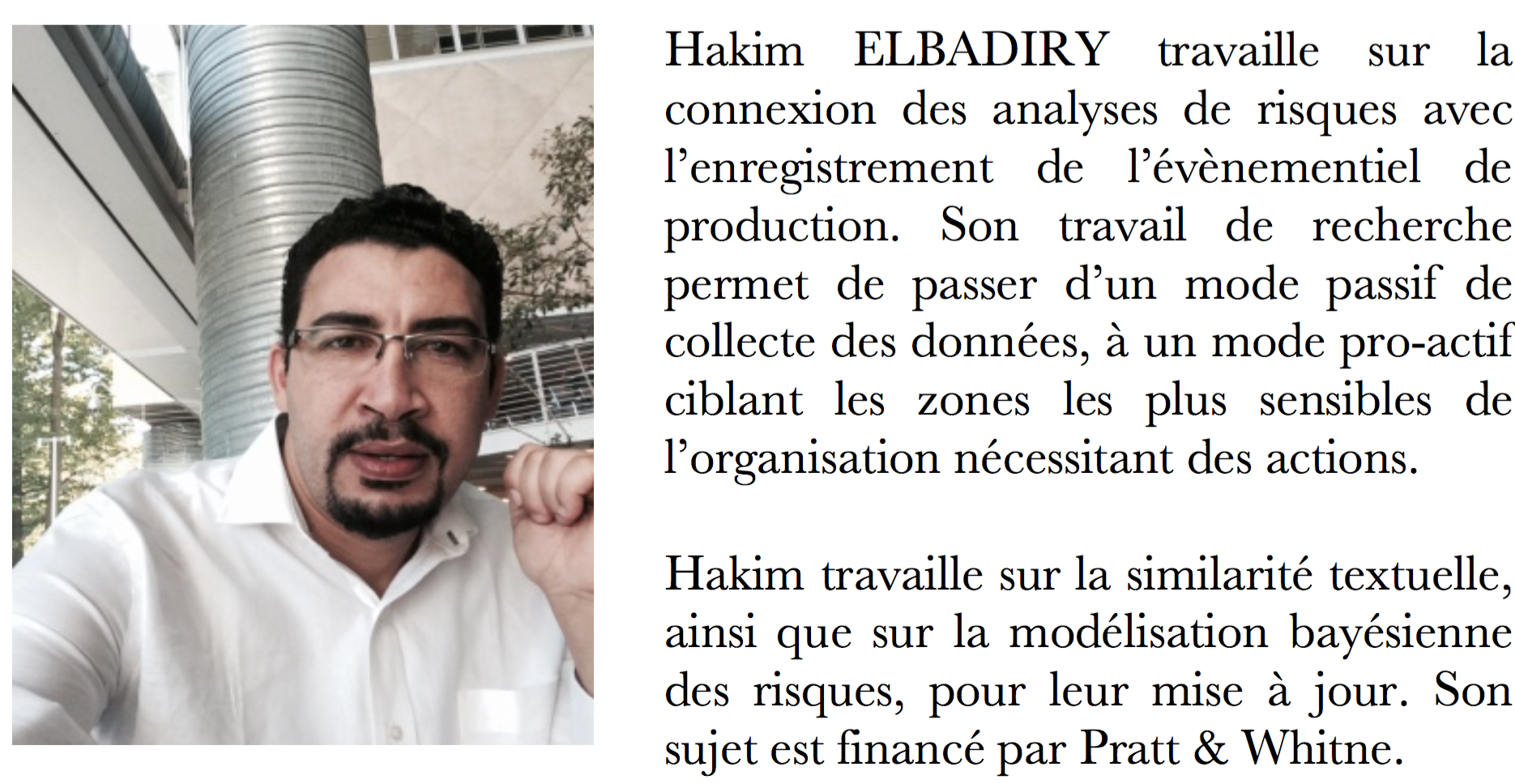 Hakim ELBADIRY travaille sur la connexion des analyses de risques avec l'enregistrement de l'évènementiel de production. Son travail de recherche permet de passer d'un mode passif de collecte des données, à un mode pro-actif ciblant les zones les plus sensibles de l'organisation nécessitant des actions.

Hakim travaille sur la similarité textuelle, ainsi que sur la modélisation bayésienne des risques, pour leur mise à jour. Son sujet est financé par Pratt & Whitne.